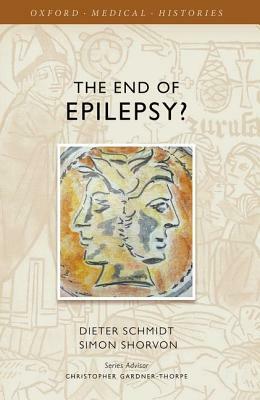 OXFORD · MEDICAL · HISTORIES

THE END OF
EPILEPSY?

DIETER SCHMIDT
SIMON SHORVON

Series Advisor
CHRISTOPHER GARDNER-THORPE